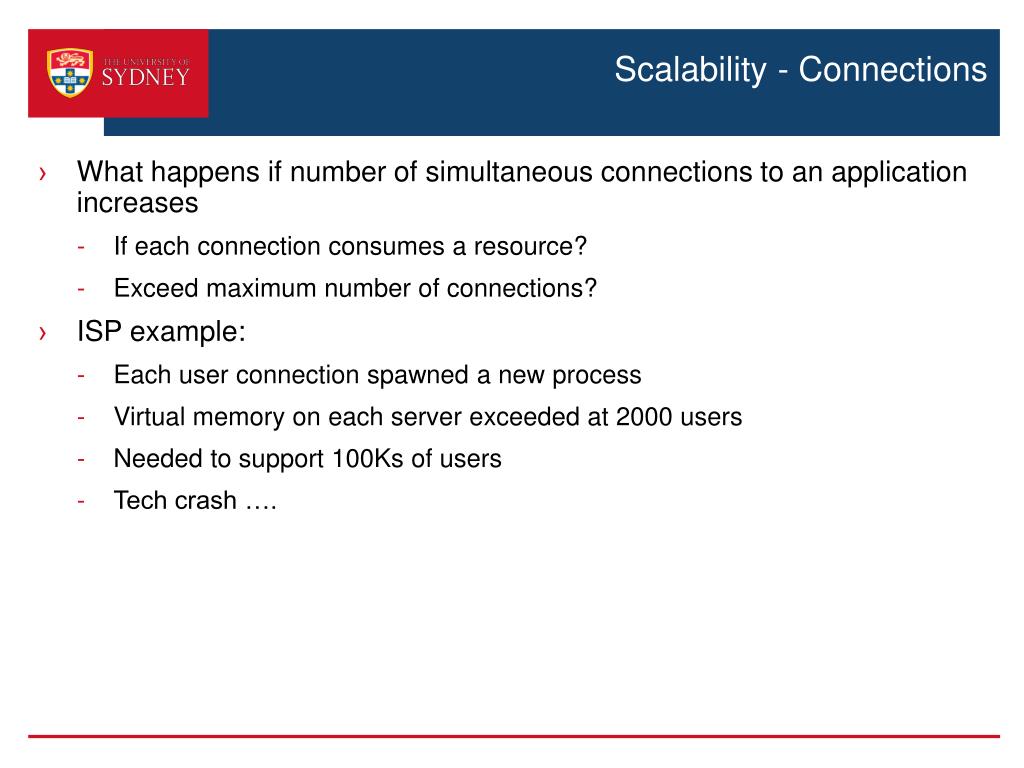 THE UNIVERSITY OF SYDNEY

Scalability - Connections

› What happens if number of simultaneous connections to an application increases

- If each connection consumes a resource?
- Exceed maximum number of connections?

› ISP example:

- Each user connection spawned a new process
- Virtual memory on each server exceeded at 2000 users
- Needed to support 100Ks of users
- Tech crash ….